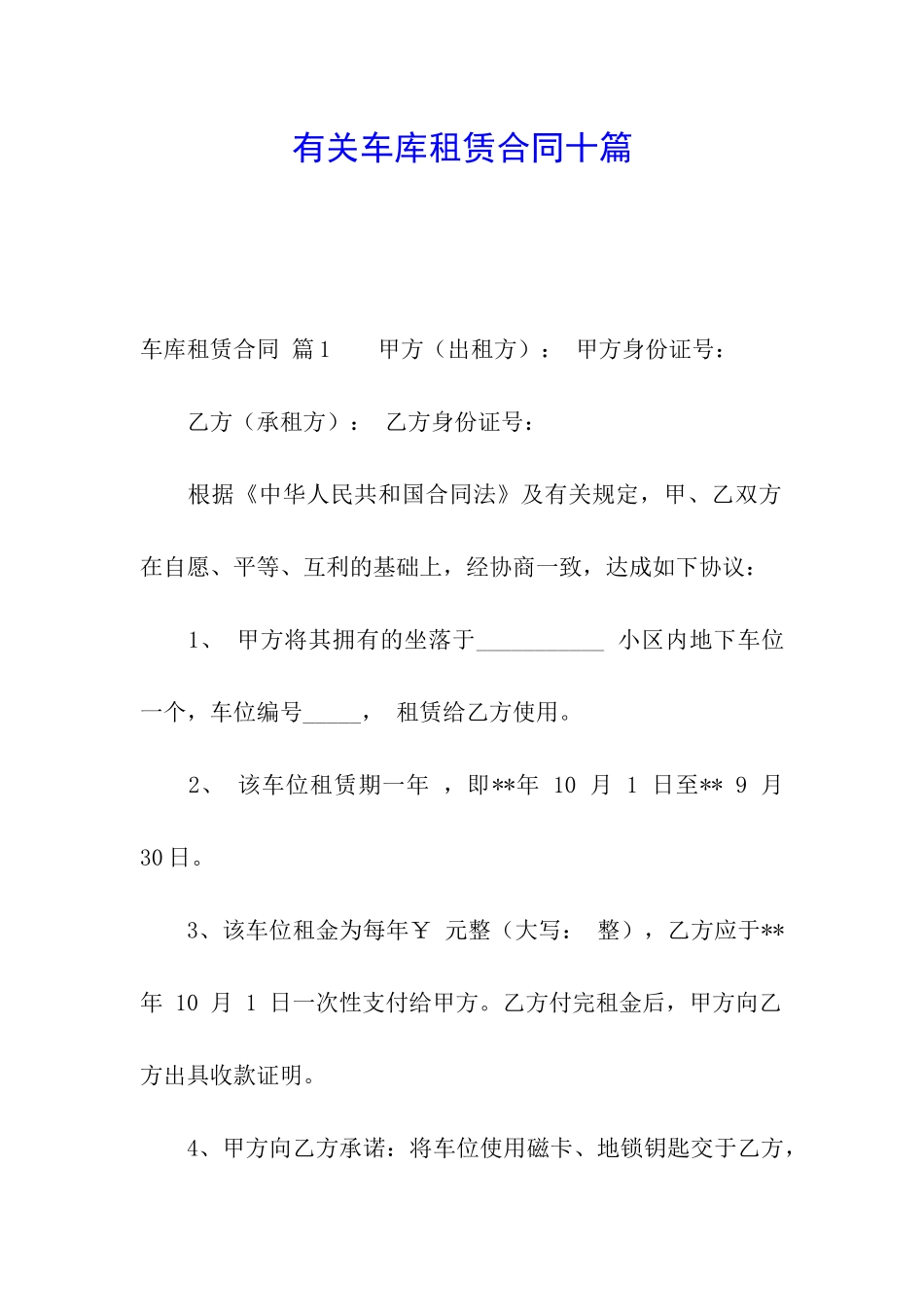 有关车库租赁合同十篇

车库租赁合同 篇1　　甲方（出租方）：　甲方身份证号：

乙方（承租方）：　乙方身份证号：

根据《中华人民共和国合同法》及有关规定，甲、乙双方在自愿、平等、互利的基础上，经协商一致，达成如下协议：

1、　甲方将其拥有的坐落于___________　小区内地下车位一个，车位编号_____，　租赁给乙方使用。

2、　该车位租赁期一年　，即**年　10　月　1　日至**　9　月　30日。

3、该车位租金为每年￥　元整（大写：　整），乙方应于**年　10　月　1　日一次性支付给甲方。乙方付完租金后，甲方向乙方出具收款证明。

4、甲方向乙方承诺：将车位使用磁卡、地锁钥匙交于乙方，